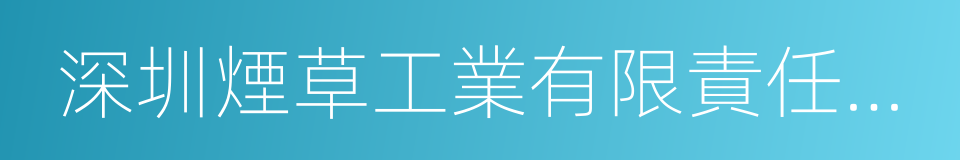 深圳煙草工業有限責任...